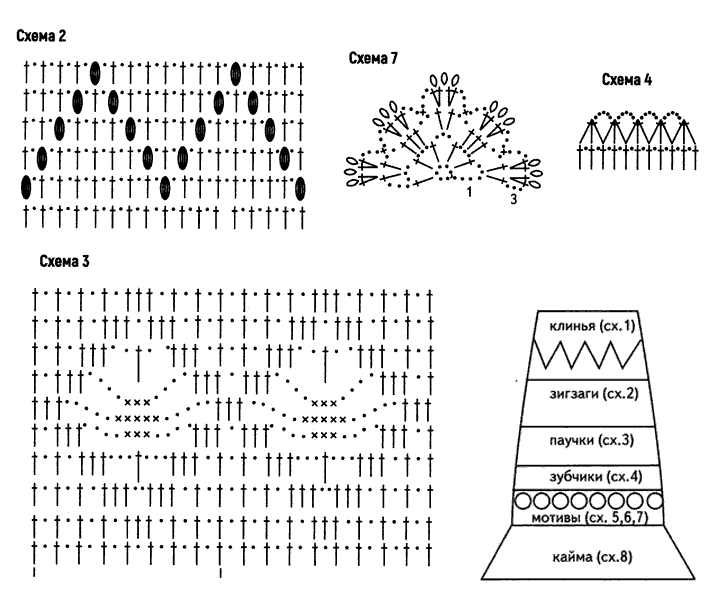 Схема 2

Схема 7

1

3

Схема 4

Схема 3

клинья (сх.1)

зигзаги (сх.2)

паучки (сх.3)

зубчики (сх.4)

мотивы (сх. 5,6,7)

кайма (сх.8)